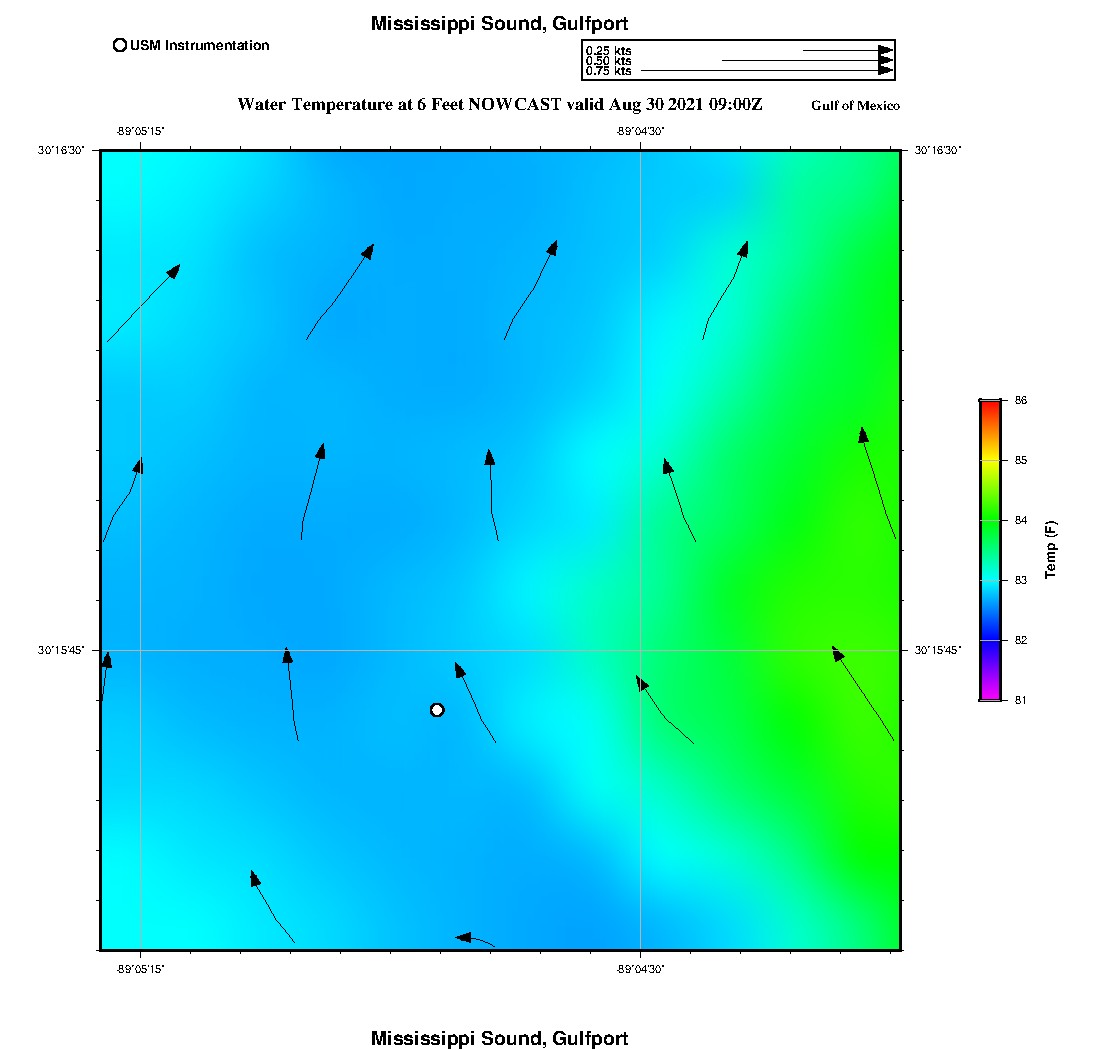 Mississippi Sound, Gulfport

USM Instrumentation

0.25 kts
0.50 kts
0.75 kts

Water Temperature at 6 Feet NOWCAST valid Aug 30 2021 09:00Z

Gulf of Mexico

-89°05'15"

-89°04'30"

30°16'30"

30°16'30"

30°15'45"

30°15'45"

-89°05'15"

-89°04'30"

86
85
84
83
82
81

Temp (F)

Mississippi Sound, Gulfport